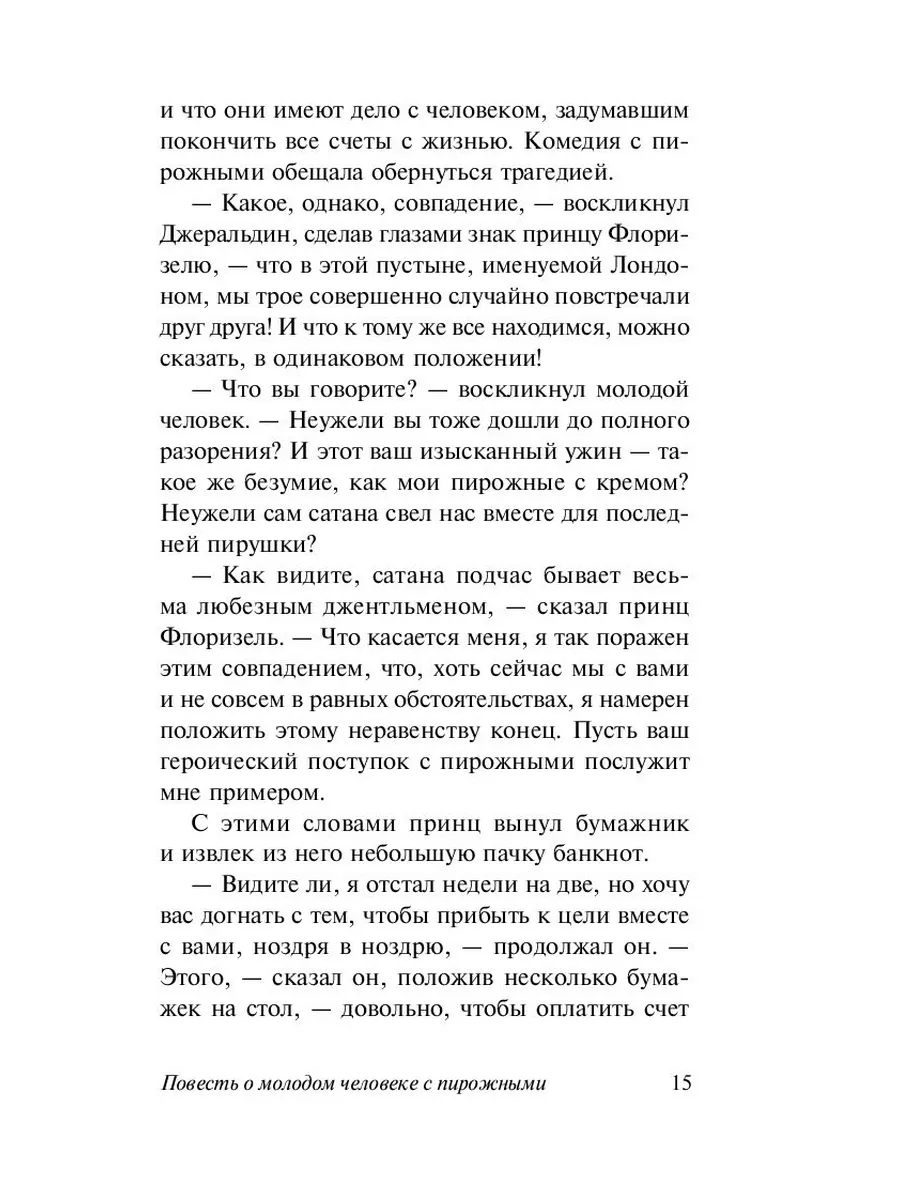 и что они имеют дело с человеком, задумавшим покончить все счеты с жизнью. Комедия с пирожными обещала обернуться трагедией.

— Какое, однако, совпадение, — воскликнул Джеральдин, сделав глазами знак принцу Флоризелю, — что в этой пустыне, именуемой Лондоном, мы трое совершенно случайно повстречали друг друга! И что к тому же все находимся, можно сказать, в одинаковом положении!

— Что вы говорите? — воскликнул молодой человек. — Неужели вы тоже дошли до полного разорения? И этот ваш изысканный ужин — такое же безумие, как мои пирожные с кремом? Неужели сам сатана свел нас вместе для последней пирушки?

— Как видите, сатана подчас бывает весьма любезным джентльменом, — сказал принц Флоризель. — Что касается меня, я так поражен этим совпадением, что, хоть сейчас мы с вами и не совсем в равных обстоятельствах, я намерен положить этому неравенству конец. Пусть ваш героический поступок с пирожными послужит мне примером.

С этими словами принц вынул бумажник и извлек из него небольшую пачку банкнот.

— Видите ли, я отстал недели на две, но хочу вас догнать с тем, чтобы прибыть к цели вместе с вами, ноздря в ноздрю, — продолжал он. — Этого, — сказал он, положив несколько бумажек на стол, — довольно, чтобы оплатить счет

Повесть о молодом человеке с пирожными 15